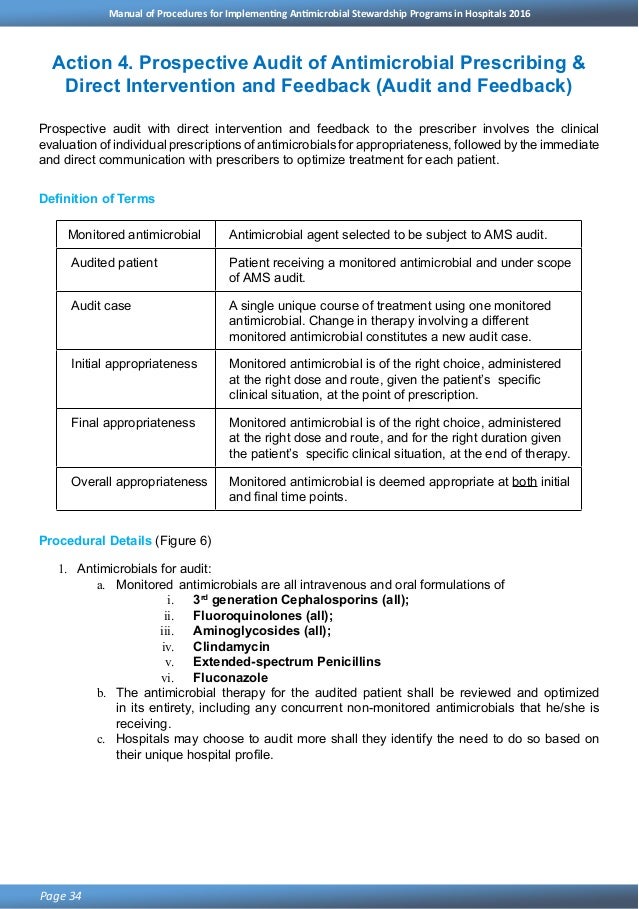 Manual of Procedures for Implementing Antimicrobial Stewardship Programs in Hospitals 2016

Action 4. Prospective Audit of Antimicrobial Prescribing & Direct Intervention and Feedback (Audit and Feedback)

Prospective audit with direct intervention and feedback to the prescriber involves the clinical evaluation of individual prescriptions of antimicrobials for appropriateness, followed by the immediate and direct communication with prescribers to optimize treatment for each patient.

Definition of Terms

| Monitored antimicrobial | Antimicrobial agent selected to be subject to AMS audit. |
|---|---|
| Audited patient | Patient receiving a monitored antimicrobial and under scope of AMS audit. |
| Audit case | A single unique course of treatment using one monitored antimicrobial. Change in therapy involving a different monitored antimicrobial constitutes a new audit case. |
| Initial appropriateness | Monitored antimicrobial is of the right choice, administered at the right dose and route, given the patient's specific clinical situation, at the point of prescription. |
| Final appropriateness | Monitored antimicrobial is of the right choice, administered at the right dose and route, and for the right duration given the patient's specific clinical situation, at the end of therapy. |
| Overall appropriateness | Monitored antimicrobial is deemed appropriate at both initial and final time points. |

Procedural Details (Figure 6)

1. Antimicrobials for audit:
a. Monitored antimicrobials are all intravenous and oral formulations of
i. 3rd generation Cephalosporins (all);
ii. Fluoroquinolones (all);
iii. Aminoglycosides (all);
iv. Clindamycin
v. Extended-spectrum Penicillins
vi. Fluconazole
b. The antimicrobial therapy for the audited patient shall be reviewed and optimized in its entirety, including any concurrent non-monitored antimicrobials that he/she is receiving.
c. Hospitals may choose to audit more shall they identify the need to do so based on their unique hospital profile.

Page 34